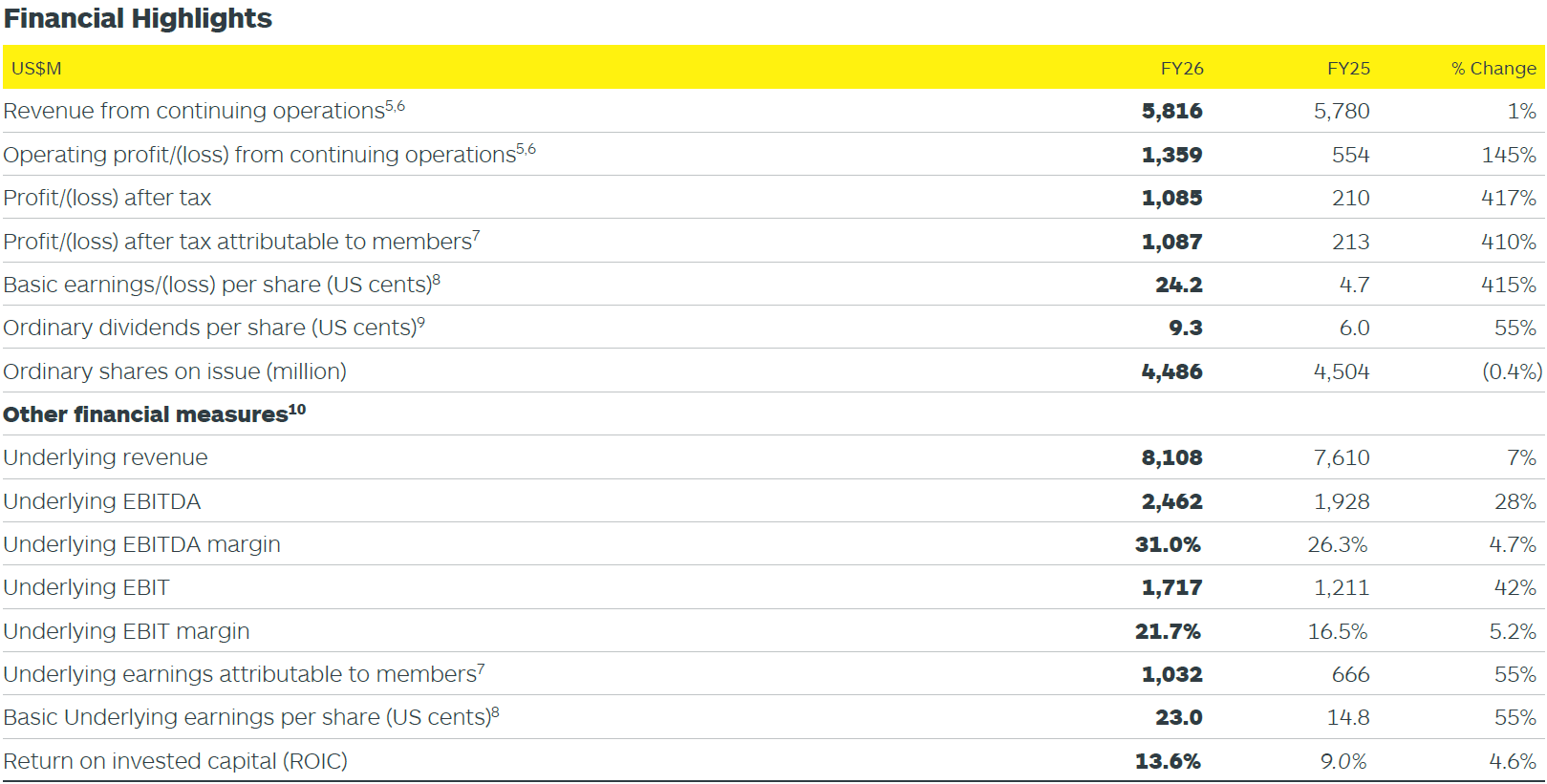 Financial Highlights

| US$M | FY26 | FY25 | % Change |
|---|---|---|---|
| Revenue from continuing operations$^{5,6}$ | 5,816 | 5,780 | 1% |
| Operating profit/(loss) from continuing operations$^{5,6}$ | 1,359 | 554 | 145% |
| Profit/(loss) after tax | 1,085 | 210 | 417% |
| Profit/(loss) after tax attributable to members$^{7}$ | 1,087 | 213 | 410% |
| Basic earnings/(loss) per share (US cents)$^{8}$ | 24.2 | 4.7 | 415% |
| Ordinary dividends per share (US cents)$^{9}$ | 9.3 | 6.0 | 55% |
| Ordinary shares on issue (million) | 4,486 | 4,504 | (0.4%) |
| Other financial measures$^{10}$ | | | |
| Underlying revenue | 8,108 | 7,610 | 7% |
| Underlying EBITDA | 2,462 | 1,928 | 28% |
| Underlying EBITDA margin | 31.0% | 26.3% | 4.7% |
| Underlying EBIT | 1,717 | 1,211 | 42% |
| Underlying EBIT margin | 21.7% | 16.5% | 5.2% |
| Underlying earnings attributable to members$^{7}$ | 1,032 | 666 | 55% |
| Basic Underlying earnings per share (US cents)$^{8}$ | 23.0 | 14.8 | 55% |
| Return on invested capital (ROIC) | 13.6% | 9.0% | 4.6% |